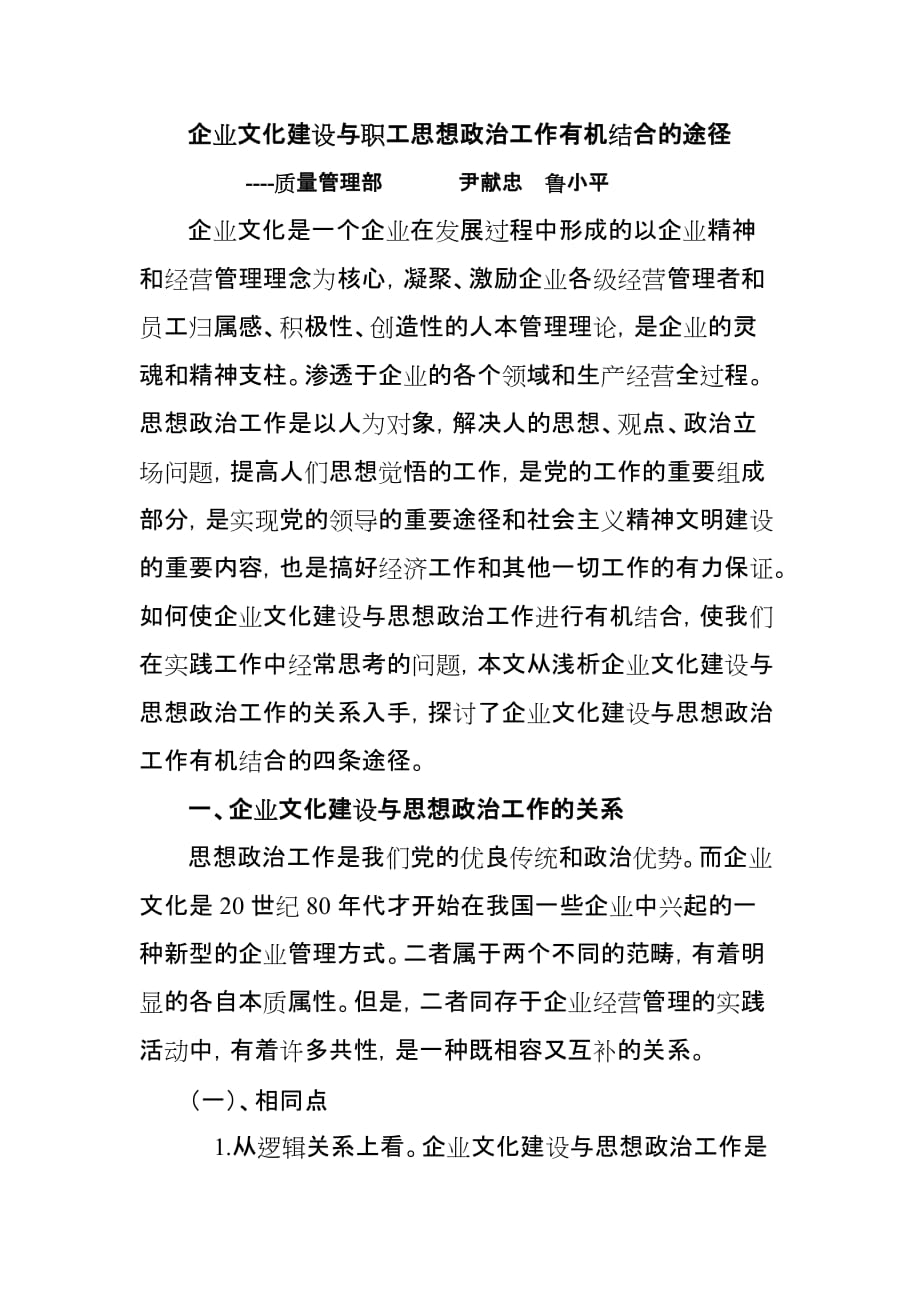 企业文化建设与职工思想政治工作有机结合的途径

----质量管理部　　尹献忠　鲁小平

企业文化是一个企业在发展过程中形成的以企业精神和经营管理理念为核心，凝聚、激励企业各级经营管理者和员工归属感、积极性、创造性的人本管理理论，是企业的灵魂和精神支柱。渗透于企业的各个领域和生产经营全过程。思想政治工作是以人为对象，解决人的思想、观点、政治立场问题，提高人们思想觉悟的工作，是党的工作的重要组成部分，是实现党的领导的重要途径和社会主义精神文明建设的重要内容，也是搞好经济工作和其他一切工作的有力保证。如何使企业文化建设与思想政治工作进行有机结合，使我们在实践工作中经常思考的问题，本文从浅析企业文化建设与思想政治工作的关系入手，探讨了企业文化建设与思想政治工作有机结合的四条途径。

一、企业文化建设与思想政治工作的关系

思想政治工作是我们党的优良传统和政治优势。而企业文化是 20 世纪 80 年代才开始在我国一些企业中兴起的一种新型的企业管理方式。二者属于两个不同的范畴，有着明显的各自本质属性。但是，二者同存于企业经营管理的实践活动中，有着许多共性，是一种既相容又互补的关系。

（一）、相同点

1.从逻辑关系上看。企业文化建设与思想政治工作是